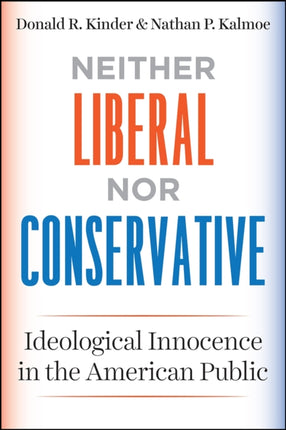 Donald R. Kinder & Nathan P. Kalmoe

NEITHER
LIBERAL
NOR
CONSERVATIVE

Ideological Innocence in the American Public